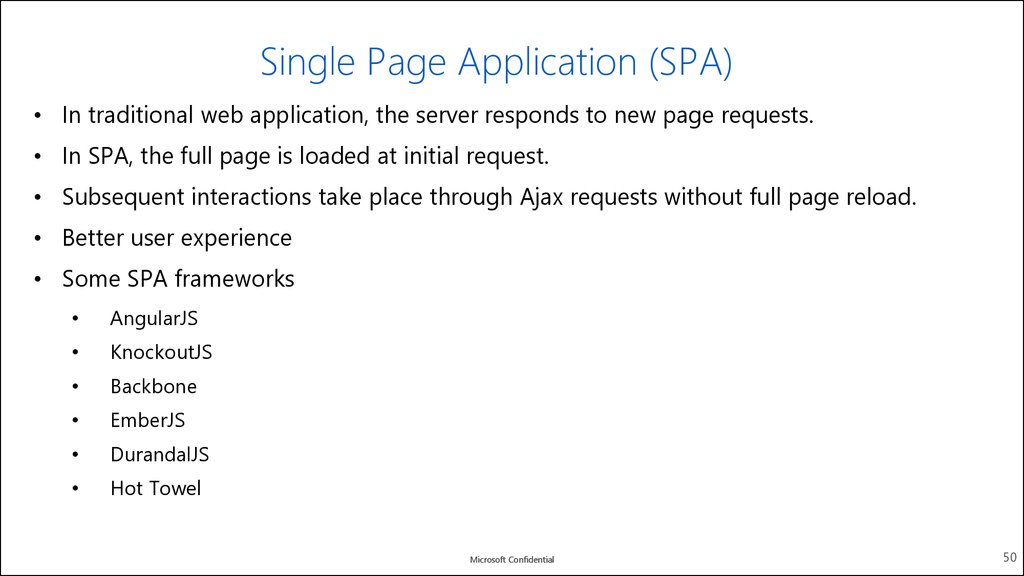 Single Page Application (SPA)

• In traditional web application, the server responds to new page requests.
• In SPA, the full page is loaded at initial request.
• Subsequent interactions take place through Ajax requests without full page reload.
• Better user experience
• Some SPA frameworks
  • AngularJS
  • KnockoutJS
  • Backbone
  • EmberJS
  • DurandalJS
  • Hot Towel

Microsoft Confidential

50